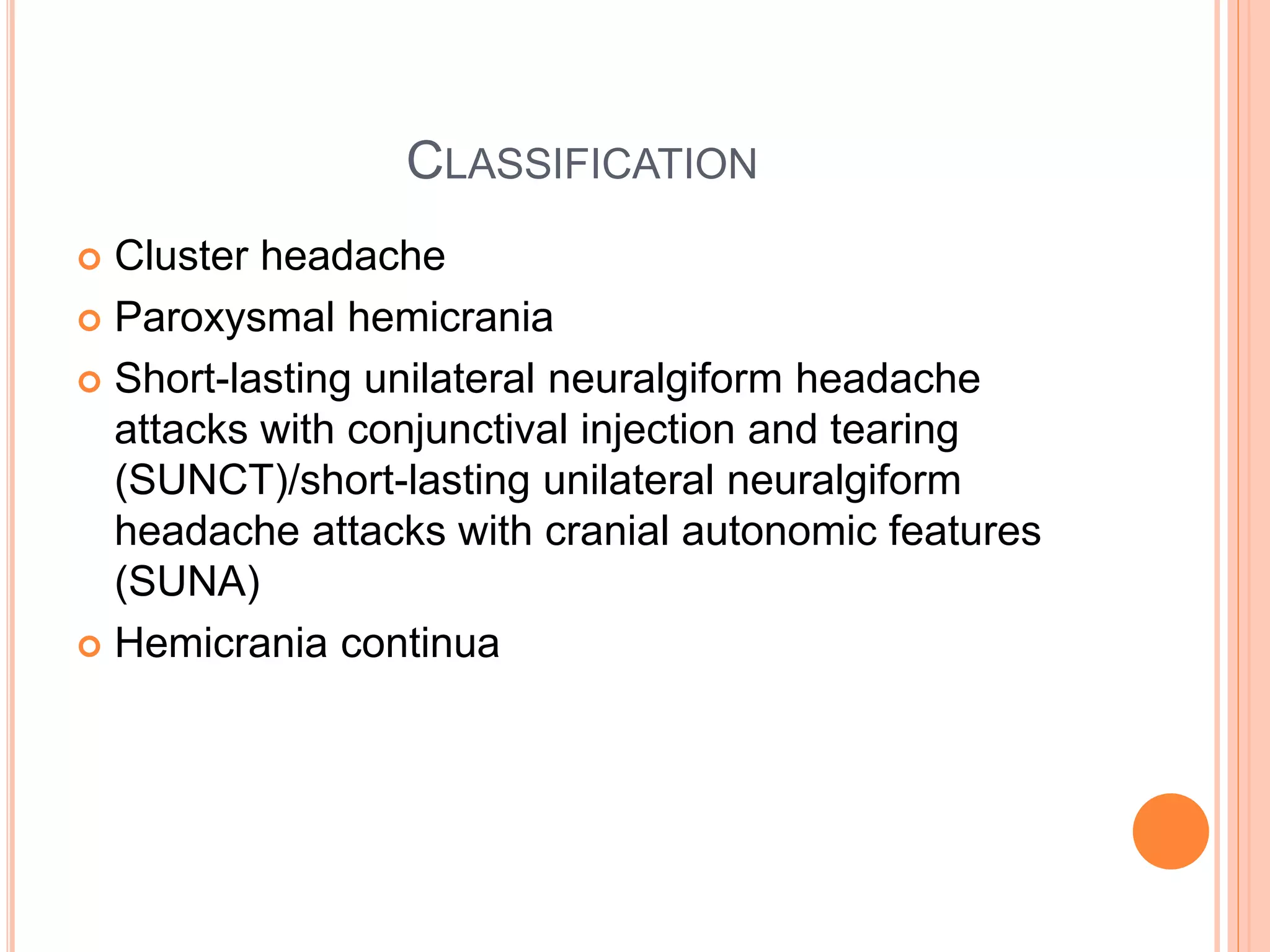 CLASSIFICATION

Cluster headache

Paroxysmal hemicrania

Short-lasting unilateral neuralgiform headache attacks with conjunctival injection and tearing (SUNCT)/short-lasting unilateral neuralgiform headache attacks with cranial autonomic features (SUNA)

Hemicrania continua